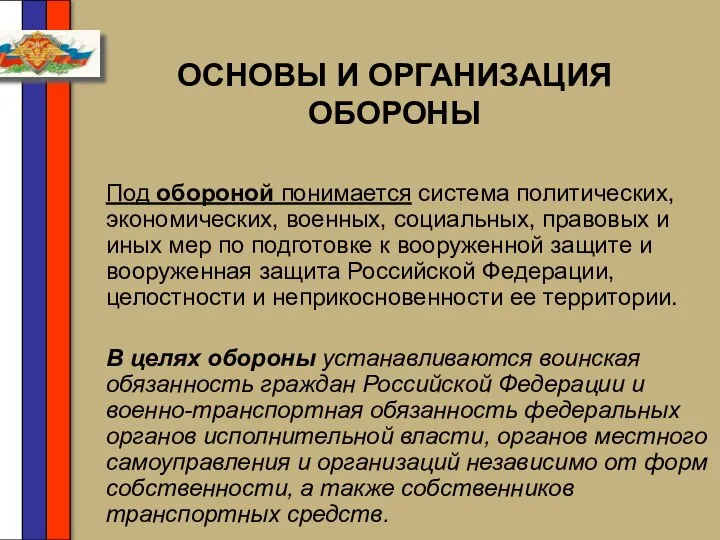 ОСНОВЫ И ОРГАНИЗАЦИЯ ОБОРОНЫ

Под обороной понимается система политических, экономических, военных, социальных, правовых и иных мер по подготовке к вооруженной защите и вооруженная защита Российской Федерации, целостности и неприкосновенности ее территории.

В целях обороны устанавливаются воинская обязанность граждан Российской Федерации и военно-транспортная обязанность федеральных органов исполнительной власти, органов местного самоуправления и организаций независимо от форм собственности, а также собственников транспортных средств.